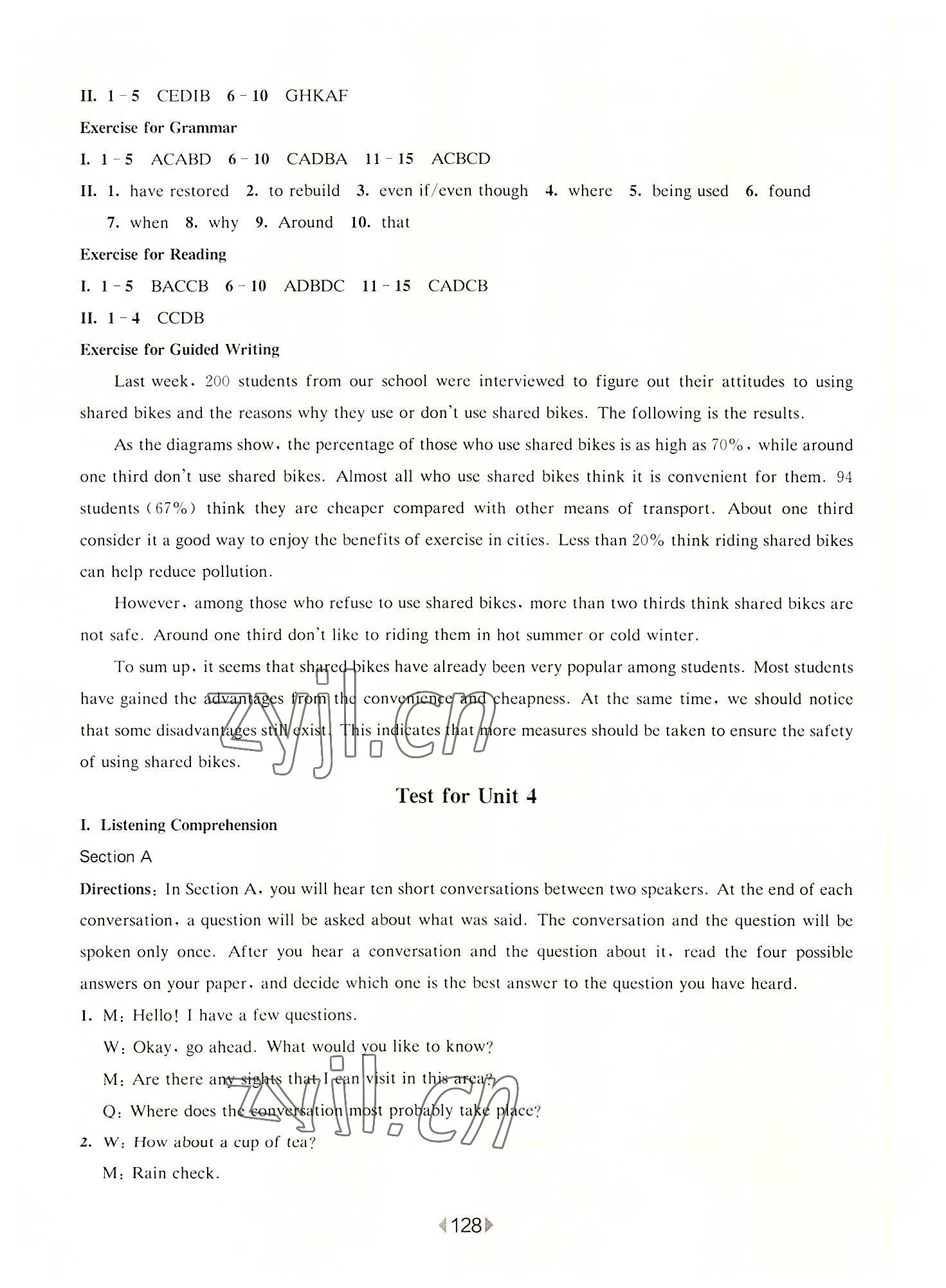 II. 1 - 5 CEDIB 6 - 10 GHKAF

Exercise for Grammar

I. 1 - 5 ACABD 6 - 10 CADBA 11 - 15 ACBCD

II. 1. have restored 2. to rebuild 3. even if/even though 4. where 5. being used 6. found 7. when 8. why 9. Around 10. that

Exercise for Reading

I. 1 - 5 BACCB 6 - 10 ADBDC 11 - 15 CADCB

II. 1 - 4 CCDB

Exercise for Guided Writing

Last week, 200 students from our school were interviewed to figure out their attitudes to using shared bikes and the reasons why they use or don't use shared bikes. The following is the results.

As the diagrams show, the percentage of those who use shared bikes is as high as 70%, while around one third don't use shared bikes. Almost all who use shared bikes think it is convenient for them. 94 students (67%) think they are cheaper compared with other means of transport. About one third consider it a good way to enjoy the benefits of exercise in cities. Less than 20% think riding shared bikes can help reduce pollution.

However, among those who refuse to use shared bikes, more than two thirds think shared bikes are not safe. Around one third don't like to riding them in hot summer or cold winter.

To sum up, it seems that shared bikes have already been very popular among students. Most students have gained the advantages from the convenience and cheapness. At the same time, we should notice that some disadvantages still exist. This indicates that more measures should be taken to ensure the safety of using shared bikes.

zyjl.cn

Test for Unit 4

I. Listening Comprehension

Section A

Directions: In Section A, you will hear ten short conversations between two speakers. At the end of each conversation, a question will be asked about what was said. The conversation and the question will be spoken only once. After you hear a conversation and the question about it, read the four possible answers on your paper, and decide which one is the best answer to the question you have heard.

1. M: Hello! I have a few questions.
W: Okay, go ahead. What would you like to know?
M: Are there any sights that I can visit in this area?
Q: Where does the conversation most probably take place?

zyjl.cn

2. W: How about a cup of tea?
M: Rain check.

128